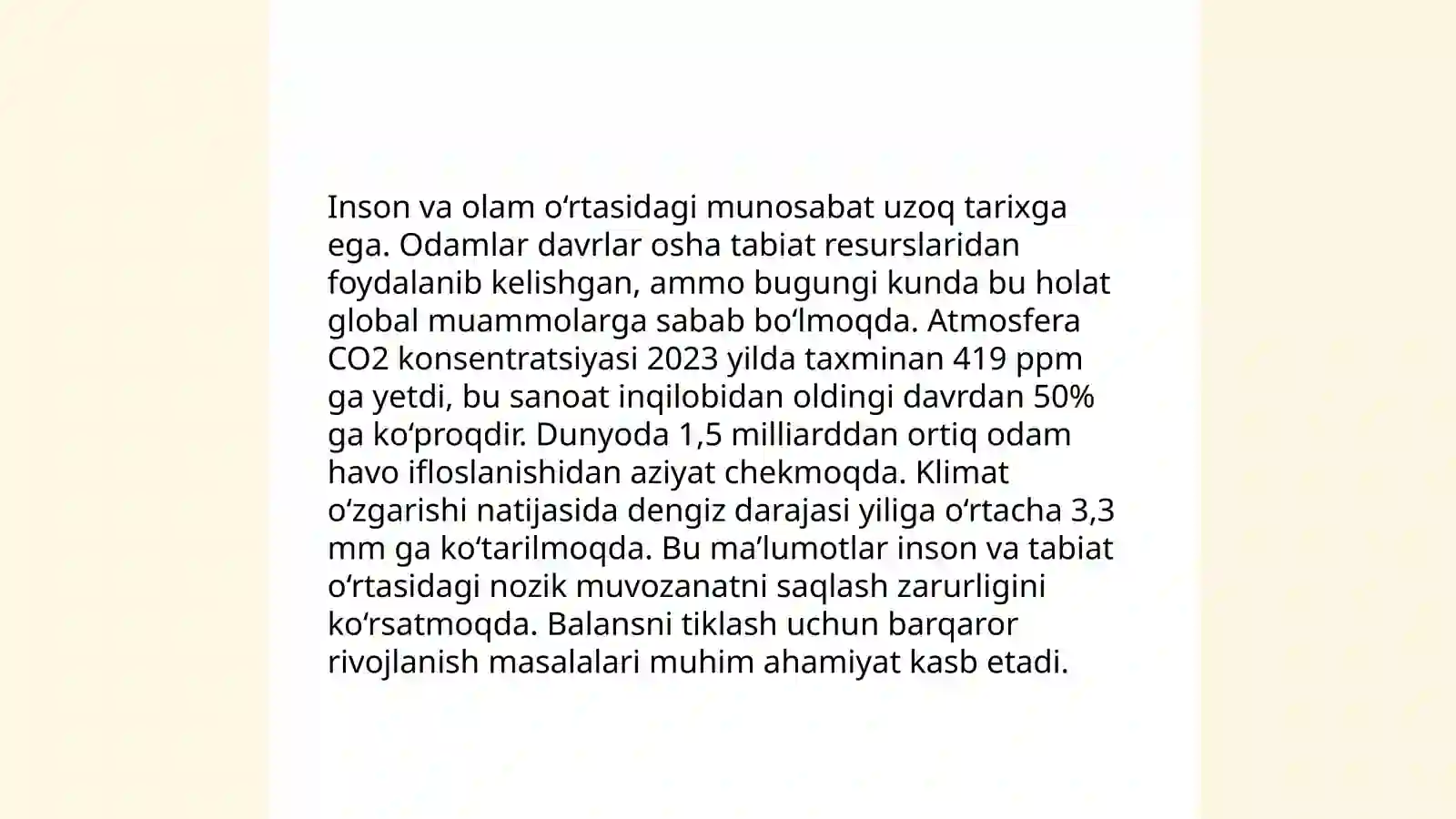 Inson va olam oʻrtasidagi munosabat uzoq tarixga ega. Odamlar davrlar osha tabiat resurslaridan foydalanib kelishgan, ammo bugungi kunda bu holat global muammolarga sabab boʻlmoqda. Atmosfera CO2 konsentratsiyasi 2023 yilda taxminan 419 ppm ga yetdi, bu sanoat inqilobidan oldingi davrdan 50% ga koʻproqdir. Dunyoda 1,5 milliarddan ortiq odam havo ifloslanishidan aziyat chekmoqda. Klimat oʻzgarishi natijasida dengiz darajasi yiliga oʻrtacha 3,3 mm ga koʻtarilmoqda. Bu maʼlumotlar inson va tabiat oʻrtasidagi nozik muvozanatni saqlash zarurligini koʻrsatmoqda. Balansni tiklash uchun barqaror rivojlanish masalalari muhim ahamiyat kasb etadi.